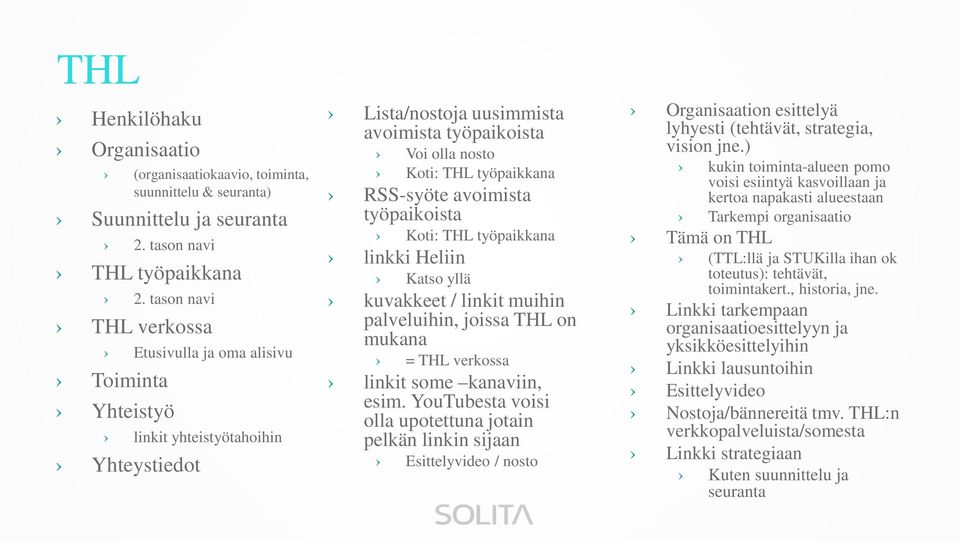 THL

› Henkilöhaku
› Organisaatio
  › (organisaatiokaavio, toiminta, suunnittelu & seuranta)
› Suunnittelu ja seuranta
  › 2. tason navi
› THL työpaikkana
  › 2. tason navi
› THL verkossa
  › Etusivulla ja oma alisivu
› Toiminta
› Yhteistyö
  › linkit yhteistyötahoihin
› Yhteystiedot

› Lista/nostoja uusimmista avoimista työpaikoista
  › Voi olla nosto
  › Koti: THL työpaikkana
› RSS-syöte avoimista työpaikoista
  › Koti: THL työpaikkana
› linkki Heliin
  › Katso yllä
› kuvakkeet / linkit muihin palveluihin, joissa THL on mukana
  › = THL verkossa
› linkit some –kanaviin, esim. YouTubesta voisi olla upotettuna jotain pelkän linkin sijaan
  › Esittelyvideo / nosto

› Organisaation esittelyä lyhyesti (tehtävät, strategia, vision jne.)
  › kukin toiminta-alueen pomo voisi esiintyä kasvoillaan ja kertoa napakasti alueestaan
  › Tarkempi organisaatio
› Tämä on THL
  › (TTL:llä ja STUKilla ihan ok toteutus): tehtävät, toimintakert., historia, jne.
› Linkki tarkempaan organisaatioesittelyyn ja yksikköesittelyihin
› Linkki lausuntoihin
› Esittelyvideo
› Nostoja/bännereitä tmv. THL:n verkkopalveluista/somesta
› Linkki strategiaan
  › Kuten suunnittelu ja seuranta

SOLITA